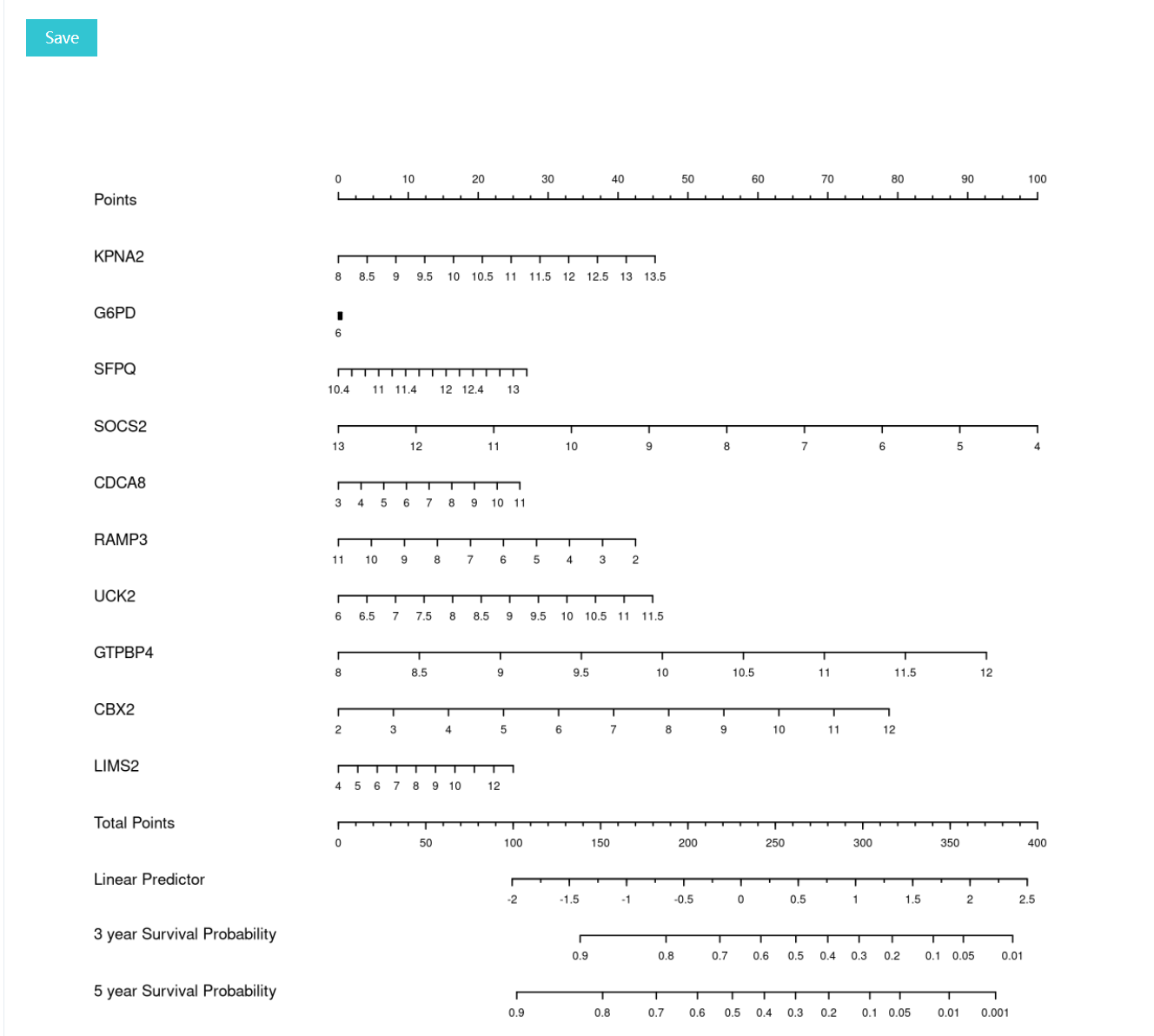 Save

Points
0 10 20 30 40 50 60 70 80 90 100

KPNA2
8 8.5 9 9.5 10 10.5 11 11.5 12 12.5 13 13.5

G6PD
6

SFPQ
10.4 11 11.4 12 12.4 13

SOCS2
13 12 11 10 9 8 7 6 5 4

CDCA8
3 4 5 6 7 8 9 10 11

RAMP3
11 10 9 8 7 6 5 4 3 2

UCK2
6 6.5 7 7.5 8 8.5 9 9.5 10 10.5 11 11.5

GTPBP4
8 8.5 9 9.5 10 10.5 11 11.5 12

CBX2
2 3 4 5 6 7 8 9 10 11 12

LIMS2
4 5 6 7 8 9 10 12

Total Points
0 50 100 150 200 250 300 350 400

Linear Predictor
-2 -1.5 -1 -0.5 0 0.5 1 1.5 2 2.5

3 year Survival Probability
0.9 0.8 0.7 0.6 0.5 0.4 0.3 0.2 0.1 0.05 0.01

5 year Survival Probability
0.9 0.8 0.7 0.6 0.5 0.4 0.3 0.2 0.1 0.05 0.01 0.001